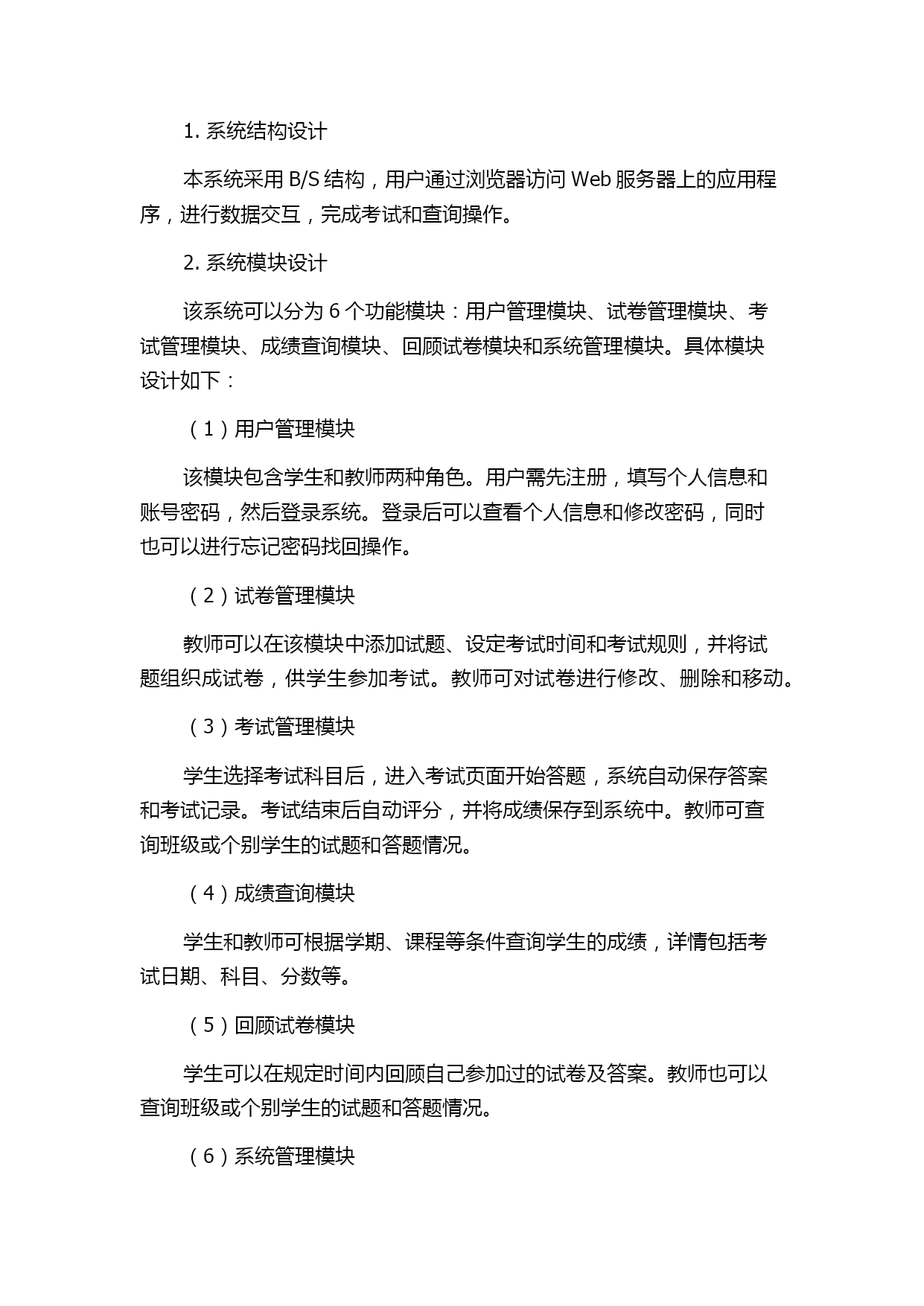 1. 系统结构设计

本系统采用 B/S 结构，用户通过浏览器访问 Web 服务器上的应用程序，进行数据交互，完成考试和查询操作。

2. 系统模块设计

该系统可以分为 6 个功能模块：用户管理模块、试卷管理模块、考试管理模块、成绩查询模块、回顾试卷模块和系统管理模块。具体模块设计如下：

（1）用户管理模块

该模块包含学生和教师两种角色。用户需先注册，填写个人信息和账号密码，然后登录系统。登录后可以查看个人信息和修改密码，同时也可以进行忘记密码找回操作。

（2）试卷管理模块

教师可以在该模块中添加试题、设定考试时间和考试规则，并将试题组织成试卷，供学生参加考试。教师可对试卷进行修改、删除和移动。

（3）考试管理模块

学生选择考试科目后，进入考试页面开始答题，系统自动保存答案和考试记录。考试结束后自动评分，并将成绩保存到系统中。教师可查询班级或个别学生的试题和答题情况。

（4）成绩查询模块

学生和教师可根据学期、课程等条件查询学生的成绩，详情包括考试日期、科目、分数等。

（5）回顾试卷模块

学生可以在规定时间内回顾自己参加过的试卷及答案。教师也可以查询班级或个别学生的试题和答题情况。

（6）系统管理模块